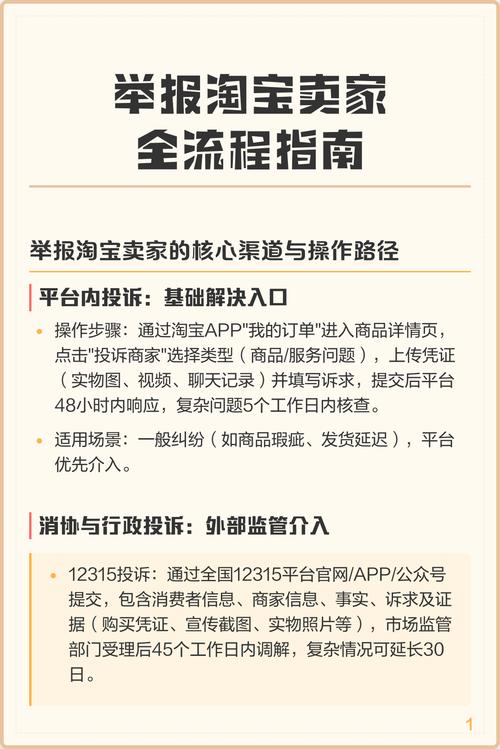 举报淘宝卖家
全流程指南

举报淘宝卖家的核心渠道与操作路径

平台内投诉：基础解决入口

• 操作步骤：通过淘宝APP"我的订单"进入商品详情页，点击"投诉商家"选择类型（商品/服务问题），上传凭证（实物图、视频、聊天记录）并填写诉求，提交后平台48小时内响应，复杂问题5个工作日内核查。

• 适用场景：一般纠纷（如商品瑕疵、发货延迟），平台优先介入。

消协与行政投诉：外部监管介入

• 12315投诉：通过全国12315平台官网/APP/公众号提交，包含消费者信息、商家信息、事实、诉求及证据（购买凭证、宣传截图、实物照片等），市场监管部门受理后45个工作日内调解，复杂情况可延长30日。

1